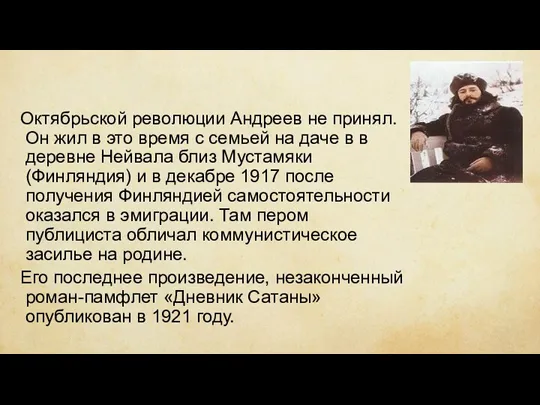 Октябрьской революции Андреев не принял. Он жил в это время с семьей на даче в в деревне Нейвала близ Мустамяки (Финляндия) и в декабре 1917 после получения Финляндией самостоятельности оказался в эмиграции. Там пером публициста обличал коммунистическое засилье на родине.

Его последнее произведение, незаконченный роман-памфлет «Дневник Сатаны» опубликован в 1921 году.